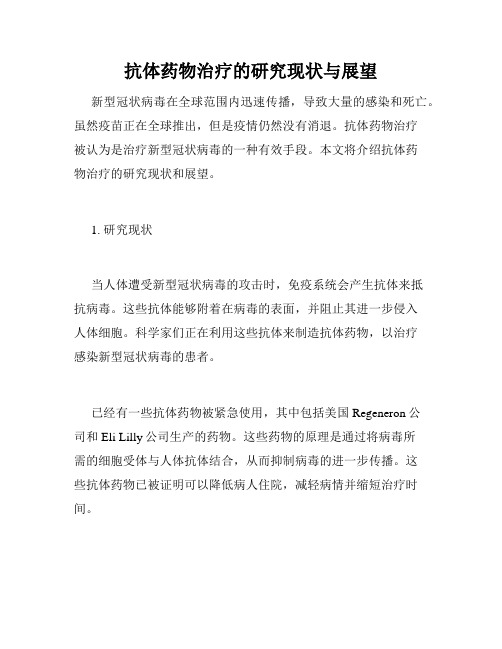 抗体药物治疗的研究现状与展望

新型冠状病毒在全球范围内迅速传播，导致大量的感染和死亡。虽然疫苗正在全球推出，但是疫情仍然没有消退。抗体药物治疗被认为是治疗新型冠状病毒的一种有效手段。本文将介绍抗体药物治疗的研究现状和展望。

1. 研究现状

当人体遭受新型冠状病毒的攻击时，免疫系统会产生抗体来抵抗病毒。这些抗体能够附着在病毒的表面，并阻止其进一步侵入人体细胞。科学家们正在利用这些抗体来制造抗体药物，以治疗感染新型冠状病毒的患者。

已经有一些抗体药物被紧急使用，其中包括美国 Regeneron 公司和 Eli Lilly 公司生产的药物。这些药物的原理是通过将病毒所需的细胞受体与人体抗体结合，从而抑制病毒的进一步传播。这些抗体药物已被证明可以降低病人住院，减轻病情并缩短治疗时间。